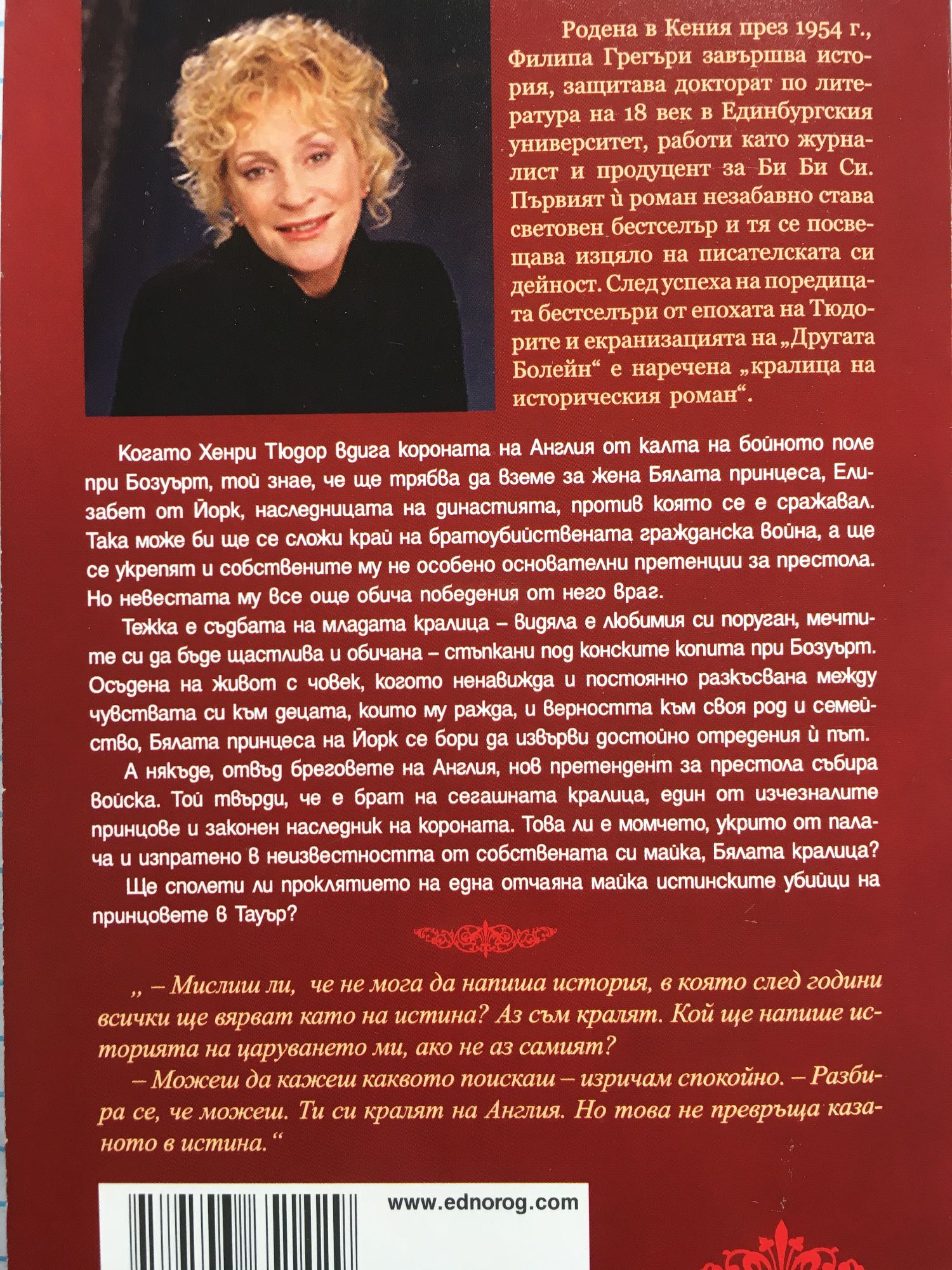 Родена в Кения през 1954 г., Филипа Грегъри завършва история, защитава докторат по литература на 18 век в Единбургския университет, работи като журналист и продуцент за Би Би Си. Първият ѝ роман незабавно става световен бестселър и тя се посвещава изцяло на писателската си дейност. След успеха на поредицата бестселъри от епохата на Тюдорите и екранизацията на „Другата Болейн“ е наречена „кралица на историческия роман“.

Когато Хенри Тюдор вдига короната на Англия от калта на бойното поле при Бозуърт, той знае, че ще трябва да вземе за жена Бялата принцеса, Елизабет от Йорк, наследницата на династията, против която се е сражавал. Така може би ще се сложи край на братоубийствената гражданска война, а ще се укрепят и собствените му не особено основателни претенции за престола. Но невестата му все още обича победения от него враг.

Тежка е съдбата на младата кралица – видяла е любимия си поруган, мечтите си да бъде щастлива и обичана – стъпкани под конските копита при Бозуърт. Осъдена на живот с човек, когото ненавижда и постоянно разкъсвана между чувствата си към децата, които му ражда, и верността към своя род и семейство, Бялата принцеса на Йорк се бори да извърви достойно отредения ѝ път.

А някъде, отвъд бреговете на Англия, нов претендент за престола събира войска. Той твърди, че е брат на сегашната кралица, един от изчезналите принцове и законен наследник на короната. Това ли е момчето, укрито от палача и изпратено в неизвестността от собствената си майка, Бялата кралица?

Ще сполети ли проклятието на една отчаяна майка истинските убийци на принцовете в Тауър?

„ – Мислиш ли, че не мога да напиша история, в която след години всички ще вярват като на истина? Аз съм кралят. Кой ще напише историята на царуването ми, ако не аз самият?

– Можеш да кажеш каквото поискаш – изричам спокойно. – Разбира се, че можеш. Ти си кралят на Англия. Но това не превръща казаното в истина.“

www.ednorog.com